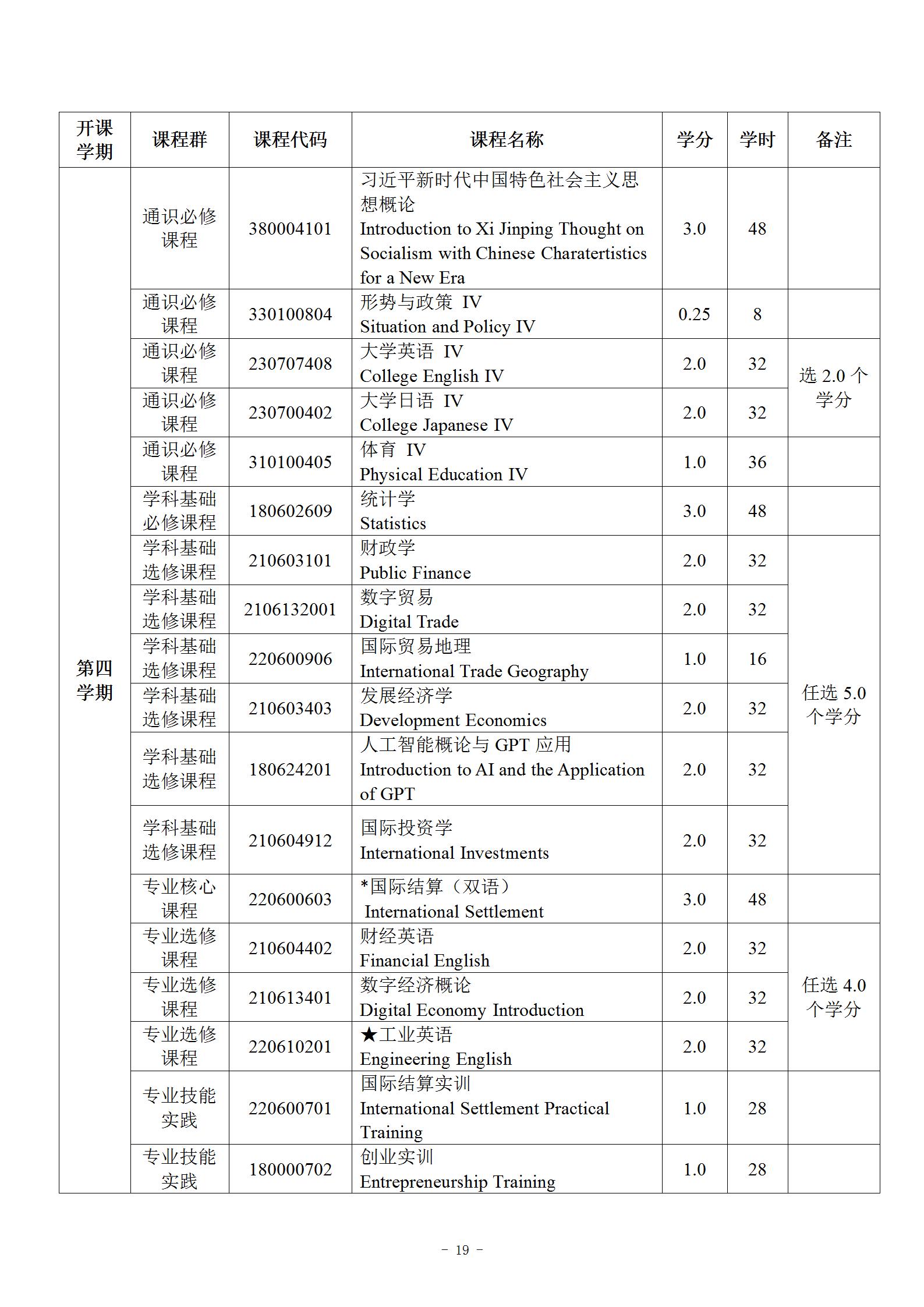 | 开课学期 | 课程群 | 课程代码 | 课程名称 | 学分 | 学时 | 备注 |
|---|---|---|---|---|---|---|
| 第四学期 | 通识必修课程 | 380004101 | 习近平新时代中国特色社会主义思想概论 Introduction to Xi Jinping Thought on Socialism with Chinese Charatertistics for a New Era | 3.0 | 48 | |
| | 通识必修课程 | 330100804 | 形势与政策 IV Situation and Policy IV | 0.25 | 8 | |
| | 通识必修课程 | 230707408 | 大学英语 IV College English IV | 2.0 | 32 | 选 2.0 个学分 |
| | 通识必修课程 | 230700402 | 大学日语 IV College Japanese IV | 2.0 | 32 | |
| | 通识必修课程 | 310100405 | 体育 IV Physical Education IV | 1.0 | 36 | |
| | 学科基础必修课程 | 180602609 | 统计学 Statistics | 3.0 | 48 | |
| | 学科基础选修课程 | 210603101 | 财政学 Public Finance | 2.0 | 32 | 任选 5.0 个学分 |
| | 学科基础选修课程 | 2106132001 | 数字贸易 Digital Trade | 2.0 | 32 | |
| | 学科基础选修课程 | 220600906 | 国际贸易地理 International Trade Geography | 1.0 | 16 | |
| | 学科基础选修课程 | 210603403 | 发展经济学 Development Economics | 2.0 | 32 | |
| | 学科基础选修课程 | 180624201 | 人工智能概论与 GPT 应用 Introduction to AI and the Application of GPT | 2.0 | 32 | |
| | 学科基础选修课程 | 210604912 | 国际投资学 International Investments | 2.0 | 32 | |
| | 专业核心课程 | 220600603 | *国际结算（双语） International Settlement | 3.0 | 48 | |
| | 专业选修课程 | 210604402 | 财经英语 Financial English | 2.0 | 32 | 任选 4.0 个学分 |
| | 专业选修课程 | 210613401 | 数字经济概论 Digital Economy Introduction | 2.0 | 32 | |
| | 专业选修课程 | 220610201 | ★工业英语 Engineering English | 2.0 | 32 | |
| | 专业技能实践 | 220600701 | 国际结算实训 International Settlement Practical Training | 1.0 | 28 | |
| | 专业技能实践 | 180000702 | 创业实训 Entrepreneurship Training | 1.0 | 28 | |

- 19 -